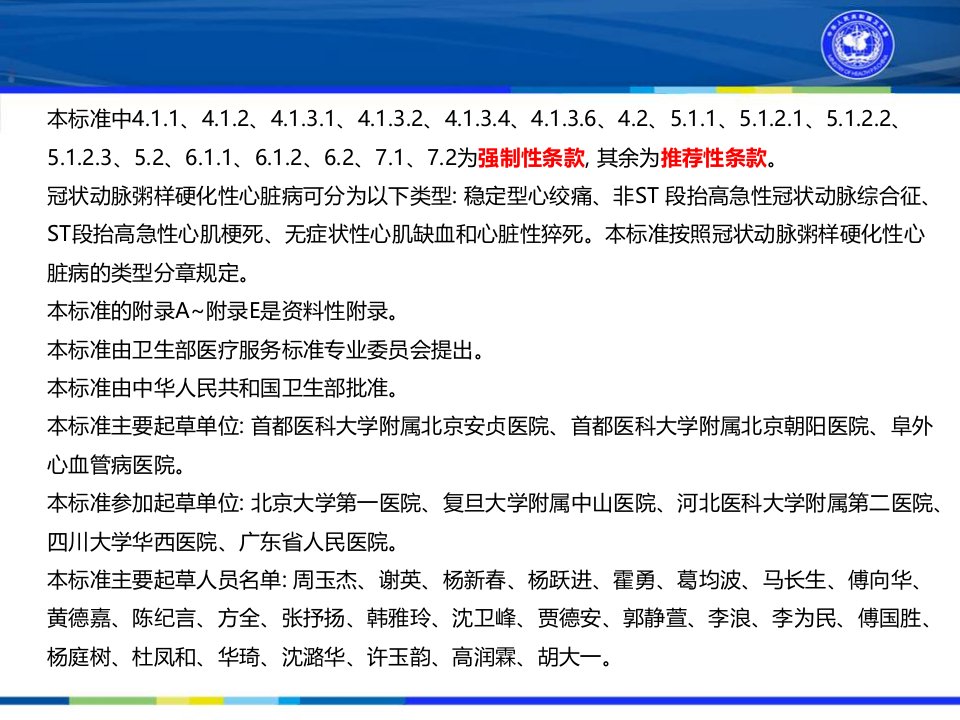 本标准中4.1.1、4.1.2、4.1.3.1、4.1.3.2、4.1.3.4、4.1.3.6、4.2、5.1.1、5.1.2.1、5.1.2.2、5.1.2.3、5.2、6.1.1、6.1.2、6.2、7.1、7.2为强制性条款, 其余为推荐性条款。

冠状动脉粥样硬化性心脏病可分为以下类型: 稳定型心绞痛、非ST 段抬高急性冠状动脉综合征、ST段抬高急性心肌梗死、无症状性心肌缺血和心脏性猝死。本标准按照冠状动脉粥样硬化性心脏病的类型分章规定。

本标准的附录A~附录E是资料性附录。

本标准由卫生部医疗服务标准专业委员会提出。

本标准由中华人民共和国卫生部批准。

本标准主要起草单位: 首都医科大学附属北京安贞医院、首都医科大学附属北京朝阳医院、阜外心血管病医院。

本标准参加起草单位: 北京大学第一医院、复旦大学附属中山医院、河北医科大学附属第二医院、四川大学华西医院、广东省人民医院。

本标准主要起草人员名单: 周玉杰、谢英、杨新春、杨跃进、霍勇、葛均波、马长生、傅向华、黄德嘉、陈纪言、方全、张抒扬、韩雅玲、沈卫峰、贾德安、郭静萱、李浪、李为民、傅国胜、杨庭树、杜凤和、华琦、沈潞华、许玉韵、高润霖、胡大一。